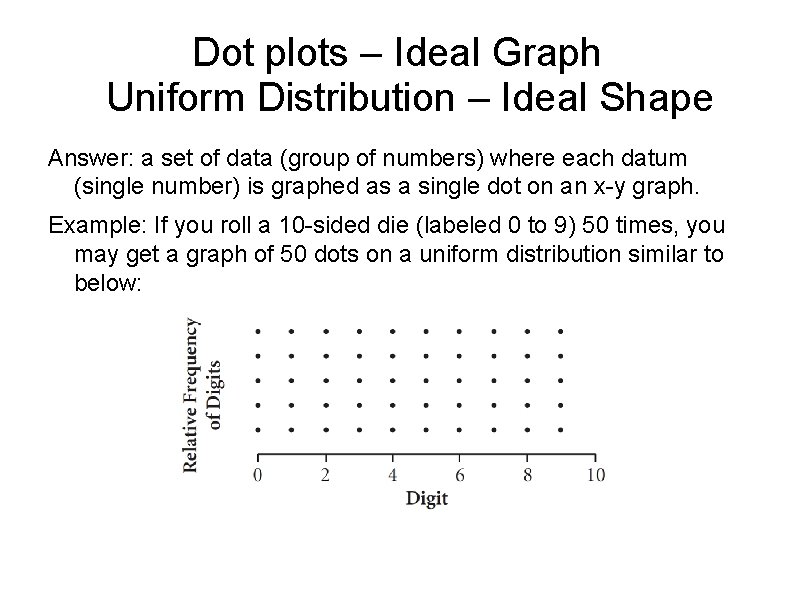 Dot plots – Ideal Graph
Uniform Distribution – Ideal Shape

Answer: a set of data (group of numbers) where each datum (single number) is graphed as a single dot on an x-y graph.

Example: If you roll a 10-sided die (labeled 0 to 9) 50 times, you may get a graph of 50 dots on a uniform distribution similar to below:

Relative Frequency of Digits

0 2 4 6 8 10

Digit